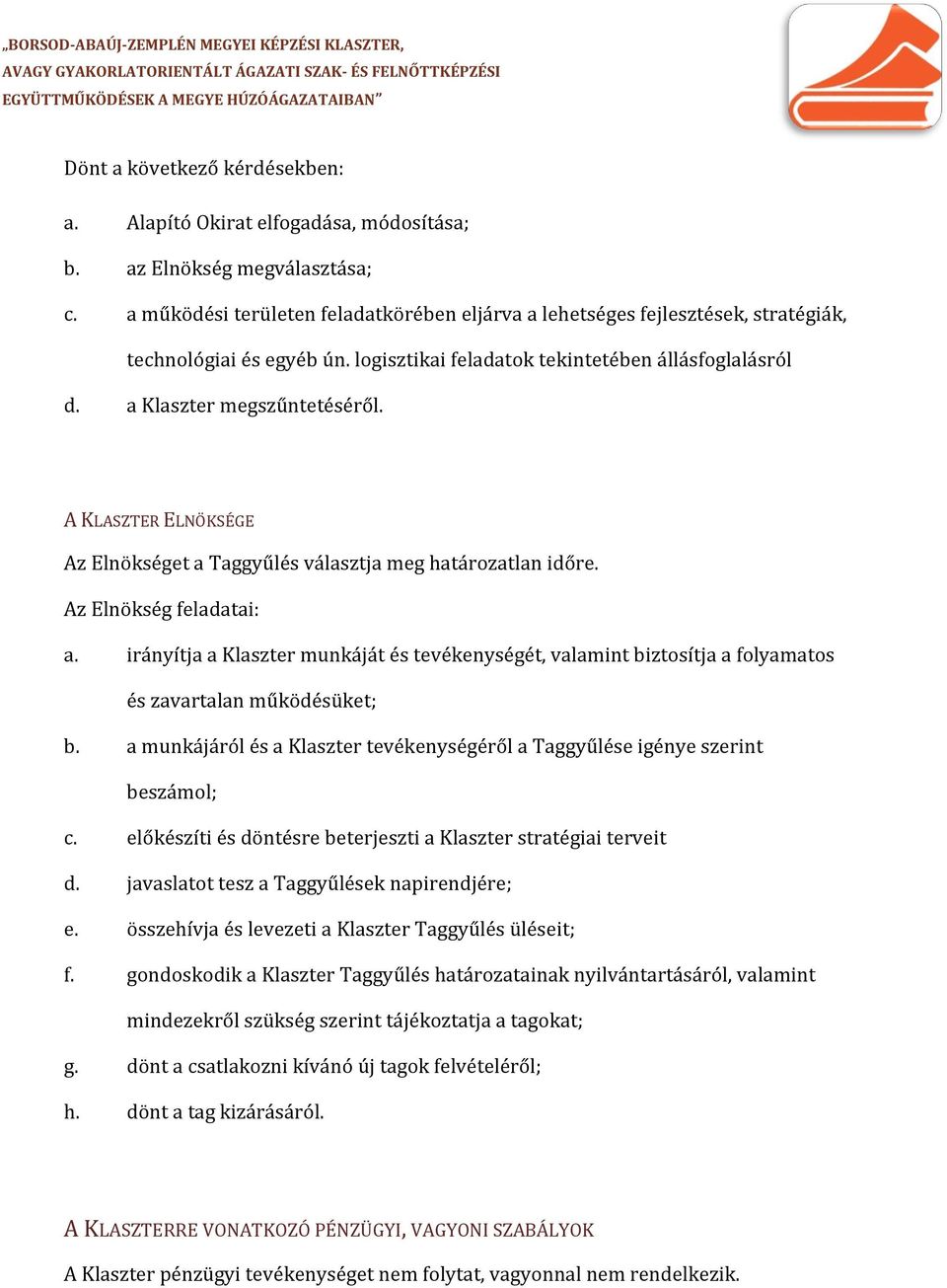 „BORSOD-ABAÚJ-ZEMPLÉN MEGYEI KÉPZÉSI KLASZTER, AVAGY GYAKORLATORIENTÁLT ÁGAZATI SZAK- ÉS FELNŐTTKÉPZÉSI EGYÜTTMŰKÖDÉSEK A MEGYE HÚZÓÁGAZATAIBAN”

Dönt a következő kérdésekben:

a. Alapító Okirat elfogadása, módosítása;

b. az Elnökség megválasztása;

c. a működési területen feladatkörében eljárva a lehetséges fejlesztések, stratégiák, technológiai és egyéb ún. logisztikai feladatok tekintetében állásfoglalásról

d. a Klaszter megszűntetéséről.

A KLASZTER ELNÖKSÉGE

Az Elnökséget a Taggyűlés választja meg határozatlan időre.

Az Elnökség feladatai:

a. irányítja a Klaszter munkáját és tevékenységét, valamint biztosítja a folyamatos és zavartalan működésüket;

b. a munkájáról és a Klaszter tevékenységéről a Taggyűlése igénye szerint beszámol;

c. előkészíti és döntésre beterjeszti a Klaszter stratégiai terveit

d. javaslatot tesz a Taggyűlések napirendjére;

e. összehívja és levezeti a Klaszter Taggyűlés üléseit;

f. gondoskodik a Klaszter Taggyűlés határozatainak nyilvántartásáról, valamint mindezekről szükség szerint tájékoztatja a tagokat;

g. dönt a csatlakozni kívánó új tagok felvételéről;

h. dönt a tag kizárásáról.

A KLASZTERRE VONATKOZÓ PÉNZÜGYI, VAGYONI SZABÁLYOK

A Klaszter pénzügyi tevékenységet nem folytat, vagyonnal nem rendelkezik.